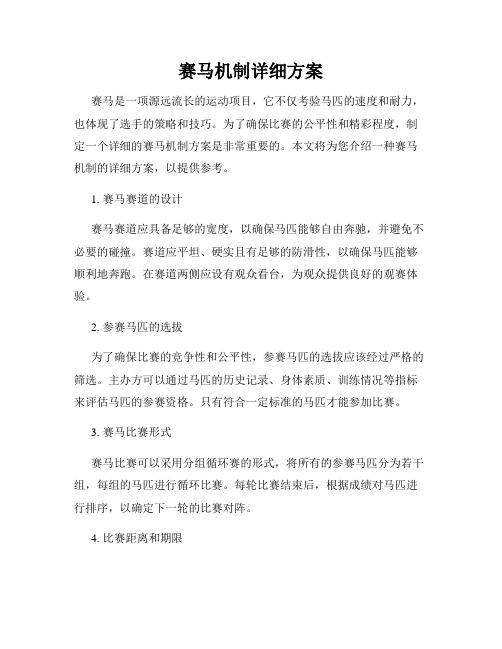 赛马机制详细方案

赛马是一项源远流长的运动项目，它不仅考验马匹的速度和耐力，也体现了选手的策略和技巧。为了确保比赛的公平性和精彩程度，制定一个详细的赛马机制方案是非常重要的。本文将为您介绍一种赛马机制的详细方案，以提供参考。

1. 赛马赛道的设计

赛马赛道应具备足够的宽度，以确保马匹能够自由奔驰，并避免不必要的碰撞。赛道应平坦、硬实且有足够的防滑性，以确保马匹能够顺利地奔跑。在赛道两侧应设有观众看台，为观众提供良好的观赛体验。

2. 参赛马匹的选拔

为了确保比赛的竞争性和公平性，参赛马匹的选拔应该经过严格的筛选。主办方可以通过马匹的历史记录、身体素质、训练情况等指标来评估马匹的参赛资格。只有符合一定标准的马匹才能参加比赛。

3. 赛马比赛形式

赛马比赛可以采用分组循环赛的形式，将所有的参赛马匹分为若干组，每组的马匹进行循环比赛。每轮比赛结束后，根据成绩对马匹进行排序，以确定下一轮的比赛对阵。

4. 比赛距离和期限